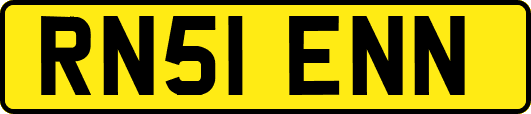 RN51 ENN